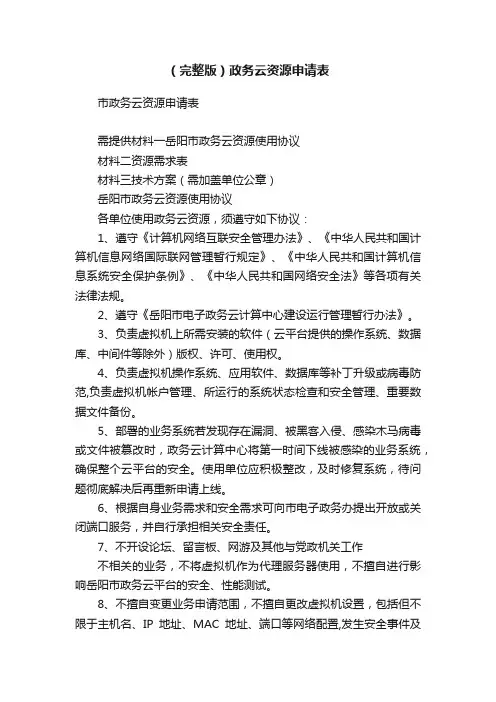 （完整版）政务云资源申请表

市政务云资源申请表

需提供材料一岳阳市政务云资源使用协议

材料二资源需求表

材料三技术方案（需加盖单位公章）

岳阳市政务云资源使用协议

各单位使用政务云资源，须遵守如下协议：

1、遵守《计算机网络互联安全管理办法》、《中华人民共和国计算机信息网络国际联网管理暂行规定》、《中华人民共和国计算机信息系统安全保护条例》、《中华人民共和国网络安全法》等各项有关法律法规。

2、遵守《岳阳市电子政务云计算中心建设运行管理暂行办法》。

3、负责虚拟机上所需安装的软件（云平台提供的操作系统、数据库、中间件等除外）版权、许可、使用权。

4、负责虚拟机操作系统、应用软件、数据库等补丁升级或病毒防范,负责虚拟机帐户管理、所运行的系统状态检查和安全管理、重要数据文件备份。

5、部署的业务系统若发现存在漏洞、被黑客入侵、感染木马病毒或文件被篡改时，政务云计算中心将第一时间下线被感染的业务系统，确保整个云平台的安全。使用单位应积极整改，及时修复系统，待问题彻底解决后再重新申请上线。

6、根据自身业务需求和安全需求可向市电子政务办提出开放或关闭端口服务，并自行承担相关安全责任。

7、不开设论坛、留言板、网游及其他与党政机关工作

不相关的业务，不将虚拟机作为代理服务器使用，不擅自进行影响岳阳市政务云平台的安全、性能测试。

8、不擅自变更业务申请范围，不擅自更改虚拟机设置，包括但不限于主机名、IP 地址、MAC 地址、端口等网络配置,发生安全事件及